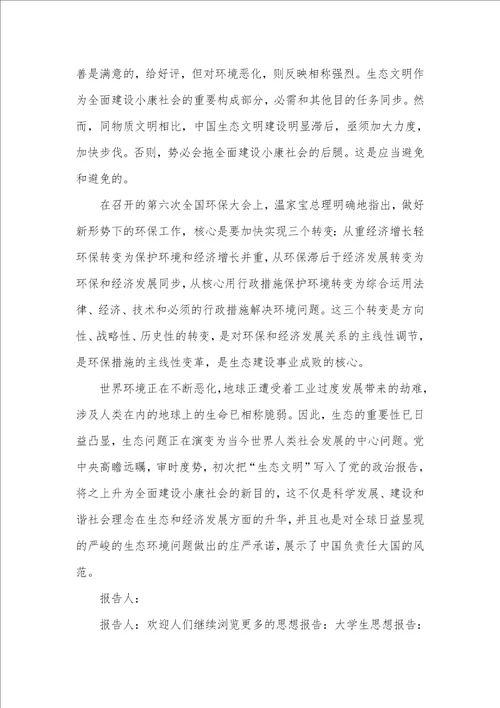 善是满意的，给好评，但对环境恶化，则反映相称强烈。生态文明作为全面建设小康社会的重要构成部分，必需和其他目的任务同步。然而，同物质文明相比，中国生态文明建设明显滞后，亟须加大力度，加快步伐。否则，势必会拖全面建设小康社会的后腿。这是应当避免和避免的。

在召开的第六次全国环保大会上，温家宝总理明确地指出，做好新形势下的环保工作，核心是要加快实现三个转变：从重经济增长轻环保转变为保护环境和经济增长并重，从环保滞后于经济发展转变为环保和经济发展同步，从核心用行政措施保护环境转变为综合运用法律、经济、技术和必须的行政措施解决环境问题。这三个转变是方向性、战略性、历史性的转变，是对环保和经济发展关系的主线性调节，是环保措施的主线性变革，是生态建设事业成败的核心。

世界环境正在不断恶化，地球正遭受着工业过度发展带来的劫难，涉及人类在内的地球上的生命已相称脆弱。因此，生态的重要性已日益凸显，生态问题正在演变为当今世界人类社会发展的中心问题。党中央高瞻远瞩，审时度势，初次把“生态文明”写入了党的政治报告，将之上升为全面建设小康社会的新目的，这不仅是科学发展、建设和谐社会理念在生态和经济发展方面的升华，并且也是对全球日益显现的严峻的生态环境问题做出的庄严承诺，展示了中国负责任大国的风范。

报告人：

报告人：欢迎人们继续浏览更多的思想报告：大学生思想报告：